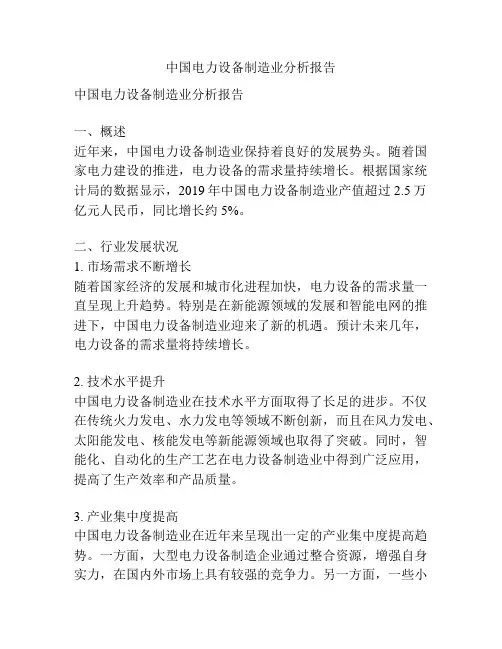 中国电力设备制造业分析报告

中国电力设备制造业分析报告

一、概述
近年来，中国电力设备制造业保持着良好的发展势头。随着国家电力建设的推进，电力设备的需求量持续增长。根据国家统计局的数据显示，2019 年中国电力设备制造业产值超过 2.5 万亿元人民币，同比增长约 5%。

二、行业发展状况
1. 市场需求不断增长
随着国家经济的发展和城市化进程加快，电力设备的需求量一直呈现上升趋势。特别是在新能源领域的发展和智能电网的推进下，中国电力设备制造业迎来了新的机遇。预计未来几年，电力设备的需求量将持续增长。

2. 技术水平提升
中国电力设备制造业在技术水平方面取得了长足的进步。不仅在传统火力发电、水力发电等领域不断创新，而且在风力发电、太阳能发电、核能发电等新能源领域也取得了突破。同时，智能化、自动化的生产工艺在电力设备制造业中得到广泛应用，提高了生产效率和产品质量。

3. 产业集中度提高
中国电力设备制造业在近年来呈现出一定的产业集中度提高趋势。一方面，大型电力设备制造企业通过整合资源，增强自身实力，在国内外市场上具有较强的竞争力。另一方面，一些小